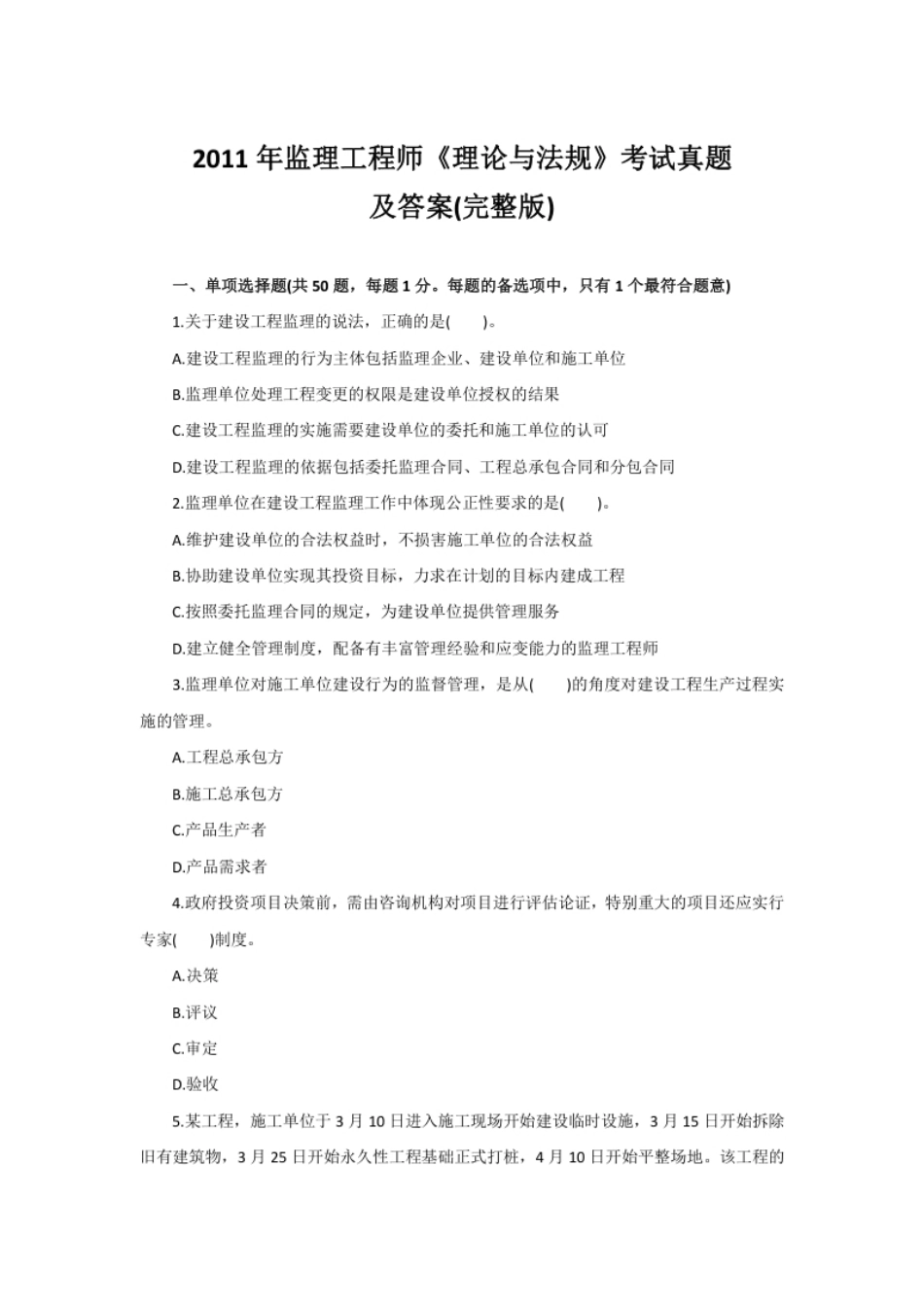 2011 年监理工程师《理论与法规》考试真题及答案(完整版)

一、单项选择题(共 50 题，每题 1 分。每题的备选项中，只有 1 个最符合题意)

1.关于建设工程监理的说法，正确的是(　　)。

A.建设工程监理的行为主体包括监理企业、建设单位和施工单位

B.监理单位处理工程变更的权限是建设单位授权的结果

C.建设工程监理的实施需要建设单位的委托和施工单位的认可

D.建设工程监理的依据包括委托监理合同、工程总承包合同和分包合同

2.监理单位在建设工程监理工作中体现公正性要求的是(　　)。

A.维护建设单位的合法权益时，不损害施工单位的合法权益

B.协助建设单位实现其投资目标，力求在计划的目标内建成工程

C.按照委托监理合同的规定，为建设单位提供管理服务

D.建立健全管理制度，配备有丰富管理经验和应变能力的监理工程师

3.监理单位对施工单位建设行为的监督管理，是从(　　)的角度对建设工程生产过程实施的管理。

A.工程总承包方

B.施工总承包方

C.产品生产者

D.产品需求者

4.政府投资项目决策前，需由咨询机构对项目进行评估论证，特别重大的项目还应实行专家(　　)制度。

A.决策

B.评议

C.审定

D.验收

5.某工程，施工单位于 3 月 10 日进入施工现场开始建设临时设施，3 月 15 日开始拆除旧有建筑物，3 月 25 日开始永久性工程基础正式打桩，4 月 10 日开始平整场地。该工程的